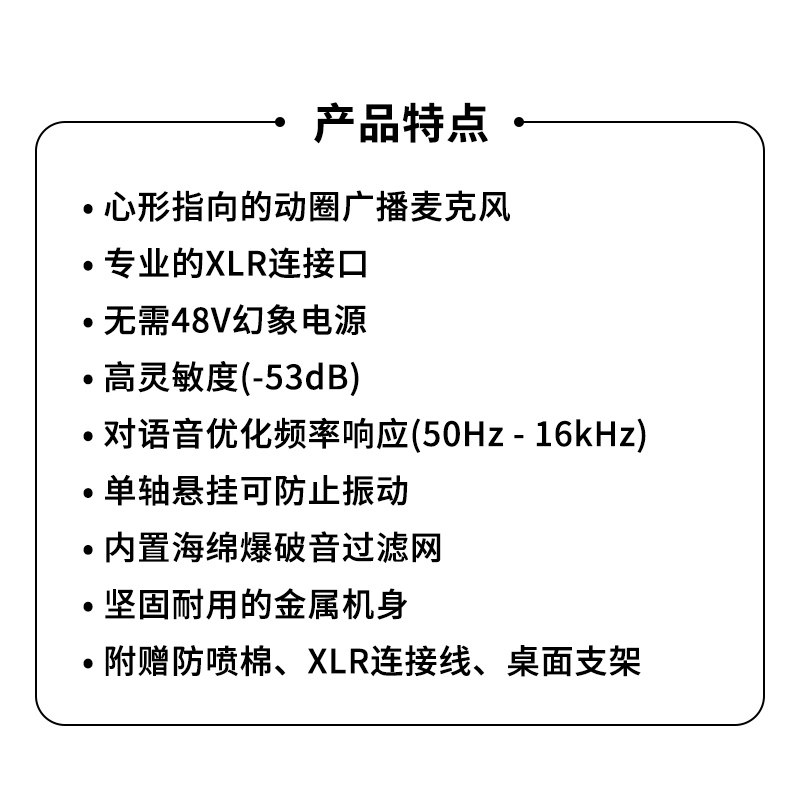 产品特点

• 心形指向的动圈广播麦克风
• 专业的XLR连接口
• 无需48V幻象电源
• 高灵敏度(-53dB)
• 对语音优化频率响应(50Hz - 16kHz)
• 单轴悬挂可防止振动
• 内置海绵爆破音过滤网
• 坚固耐用的金属机身
• 附赠防喷棉、XLR连接线、桌面支架